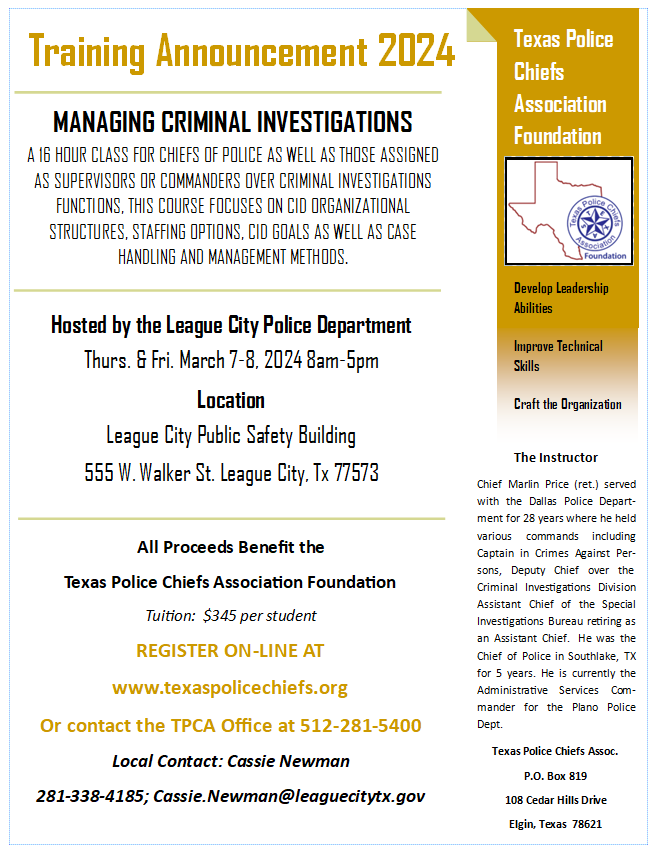 Training Announcement 2024

MANAGING CRIMINAL INVESTIGATIONS

A 16 HOUR CLASS FOR CHIEFS OF POLICE AS WELL AS THOSE ASSIGNED AS SUPERVISORS OR COMMANDERS OVER CRIMINAL INVESTIGATIONS FUNCTIONS, THIS COURSE FOCUSES ON CID ORGANIZATIONAL STRUCTURES, STAFFING OPTIONS, CID GOALS AS WELL AS CASE HANDLING AND MANAGEMENT METHODS.

Hosted by the League City Police Department

Thurs. & Fri. March 7-8, 2024 8am-5pm

Location

League City Public Safety Building

555 W. Walker St. League City, Tx 77573

All Proceeds Benefit the

Texas Police Chiefs Association Foundation

Tuition: $345 per student

REGISTER ON-LINE AT

www.texaspolicechiefs.org

Or contact the TPCA Office at 512-281-5400

Local Contact: Cassie Newman

281-338-4185; Cassie.Newman@leaguecitytx.gov

Texas Police Chiefs Association Foundation

Texas Police Chiefs Association Foundation

Develop Leadership Abilities

Improve Technical Skills

Craft the Organization

The Instructor

Chief Marlin Price (ret.) served with the Dallas Police Department for 28 years where he held various commands including Captain in Crimes Against Persons, Deputy Chief over the Criminal Investigations Division Assistant Chief of the Special Investigations Bureau retiring as an Assistant Chief. He was the Chief of Police in Southlake, TX for 5 years. He is currently the Administrative Services Commander for the Plano Police Dept.

Texas Police Chiefs Assoc.

P.O. Box 819

108 Cedar Hills Drive

Elgin, Texas 78621